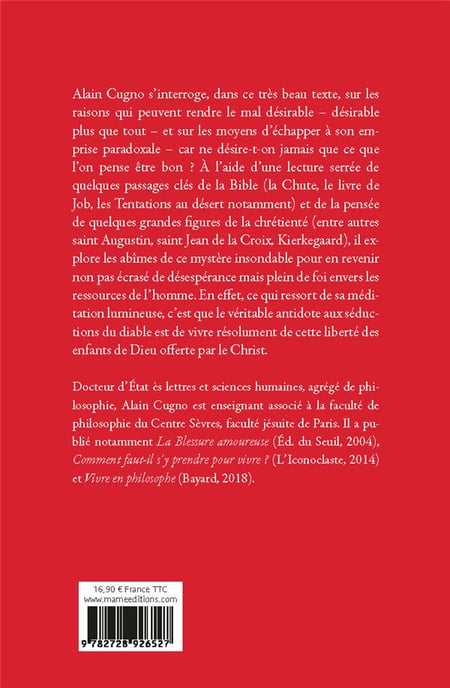 Alain Cugno s'interroge, dans ce très beau texte, sur les raisons qui peuvent rendre le mal désirable – désirable plus que tout – et sur les moyens d'échapper à son emprise paradoxale – car ne désire-t-on jamais que ce que l'on pense être bon ? À l'aide d'une lecture serrée de quelques passages clés de la Bible (la Chute, le livre de Job, les Tentations au désert notamment) et de la pensée de quelques grandes figures de la chrétienté (entre autres saint Augustin, saint Jean de la Croix, Kierkegaard), il explore les abîmes de ce mystère insondable pour en revenir non pas écrasé de désespérance mais plein de foi envers les ressources de l'homme. En effet, ce qui ressort de sa méditation lumineuse, c'est que le véritable antidote aux séductions du diable est de vivre résolument de cette liberté des enfants de Dieu offerte par le Christ.

Docteur d'État ès lettres et sciences humaines, agrégé de philosophie, Alain Cugno est enseignant associé à la faculté de philosophie du Centre Sèvres, faculté jésuite de Paris. Il a publié notamment La Blessure amoureuse (Éd. du Seuil, 2004), Comment faut-il s'y prendre pour vivre ? (L'Iconoclaste, 2014) et Vivre en philosophe (Bayard, 2018).

16,90 € France TTC
www.mameeditions.com

9 782728 926527